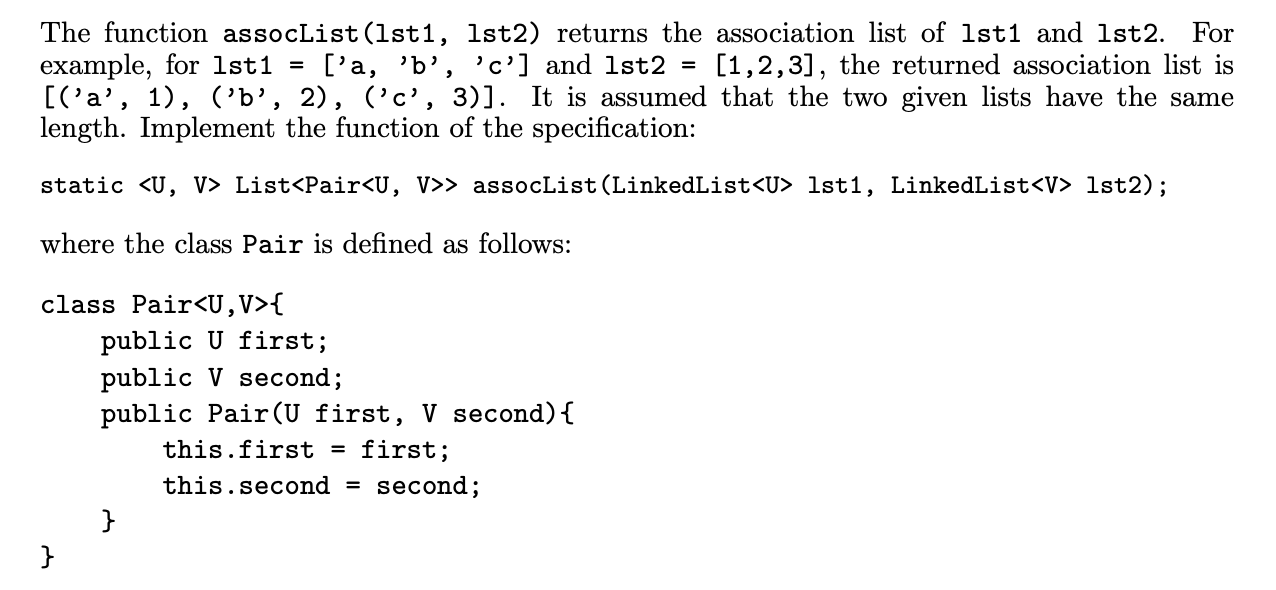 The function assocList(lst1, lst2) returns the association list of lst1 and lst2. For example, for lst1 = ['a, 'b', 'c'] and lst2 = [1,2,3], the returned association list is [('a', 1), ('b', 2), ('c', 3)]. It is assumed that the two given lists have the same length. Implement the function of the specification:

static <U, V> List<Pair<U, V>> assocList(LinkedList<U> lst1, LinkedList<V> lst2);

where the class Pair is defined as follows:

class Pair<U,V>{
    public U first;
    public V second;
    public Pair(U first, V second){
        this.first = first;
        this.second = second;
    }
}